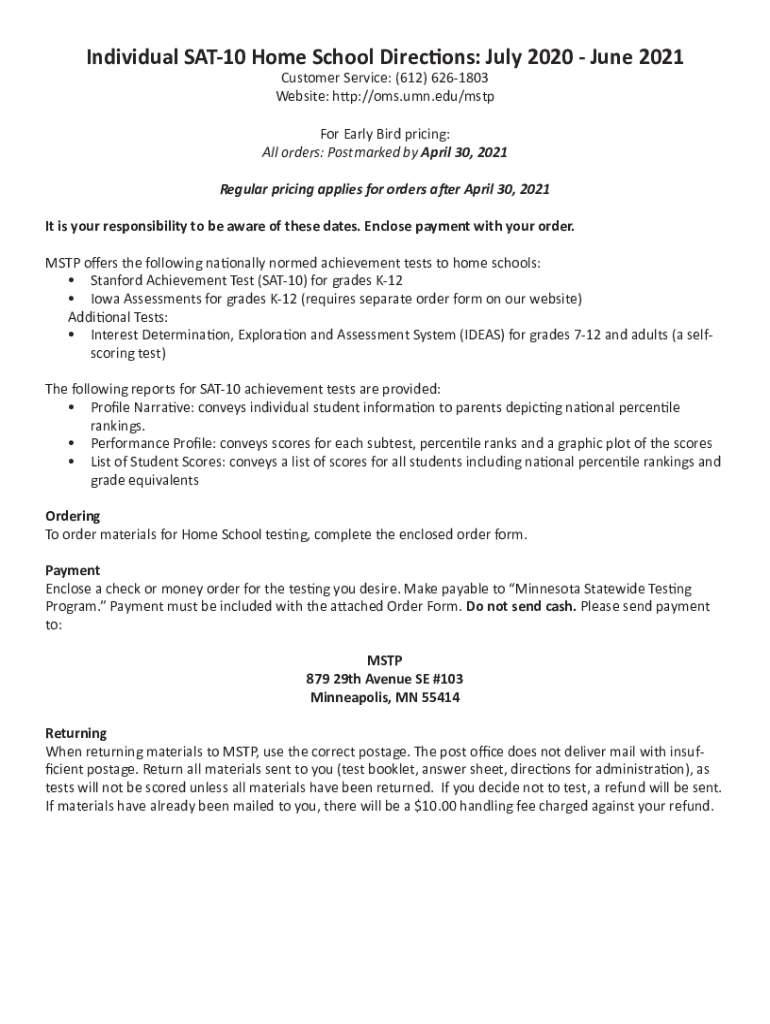 Individual SAT-10 Home School Directions: July 2020 - June 2021
Customer Service: (612) 626-1803
Website: http://oms.umn.edu/mstp

For Early Bird pricing:
All orders: Postmarked by April 30, 2021

Regular pricing applies for orders after April 30, 2021

It is your responsibility to be aware of these dates. Enclose payment with your order.

MSTP offers the following nationally normed achievement tests to home schools:
• Stanford Achievement Test (SAT-10) for grades K-12
• Iowa Assessments for grades K-12 (requires separate order form on our website)
Additional Tests:
• Interest Determination, Exploration and Assessment System (IDEAS) for grades 7-12 and adults (a self-scoring test)

The following reports for SAT-10 achievement tests are provided:
• Profile Narrative: conveys individual student information to parents depicting national percentile rankings.
• Performance Profile: conveys scores for each subtest, percentile ranks and a graphic plot of the scores
• List of Student Scores: conveys a list of scores for all students including national percentile rankings and grade equivalents

Ordering
To order materials for Home School testing, complete the enclosed order form.

Payment
Enclose a check or money order for the testing you desire. Make payable to "Minnesota Statewide Testing Program." Payment must be included with the attached Order Form. Do not send cash. Please send payment to:

MSTP
879 29th Avenue SE #103
Minneapolis, MN 55414

Returning
When returning materials to MSTP, use the correct postage. The post office does not deliver mail with insufficient postage. Return all materials sent to you (test booklet, answer sheet, directions for administration), as tests will not be scored unless all materials have been returned. If you decide not to test, a refund will be sent. If materials have already been mailed to you, there will be a $10.00 handling fee charged against your refund.